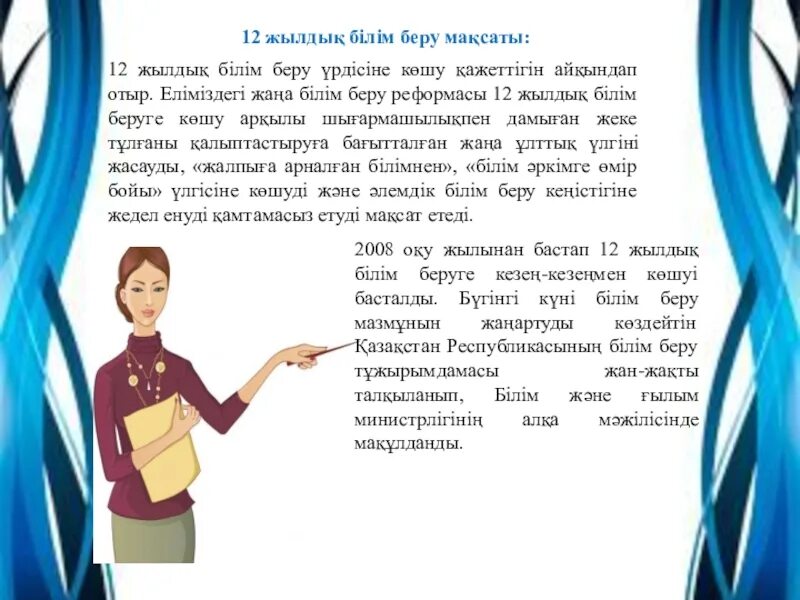 12 жылдық білім беру мақсаты:

12 жылдық білім беру үрдісіне көшу қажеттігін айқындап отыр. Еліміздегі жаңа білім беру реформасы 12 жылдық білім беруге көшу арқылы шығармашылықпен дамыған жеке тұлғаны қалыптастыруға бағытталған жаңа ұлттық үлгіні жасауды, «жалпыға арналған білімнен», «білім әркімге өмір бойы» үлгісіне көшуді және әлемдік білім беру кеңістігіне жедел енуді қамтамасыз етуді мақсат етеді.

2008 оқу жылынан бастап 12 жылдық білім беруге кезең-кезеңмен көшуі басталды. Бүгінгі күні білім беру мазмұнын жаңартуды көздейтін Қазақстан Республикасының білім беру тұжырымдамасы жан-жақты талқыланып, Білім және ғылым министрлігінің алқа мәжілісінде мақұлданды.